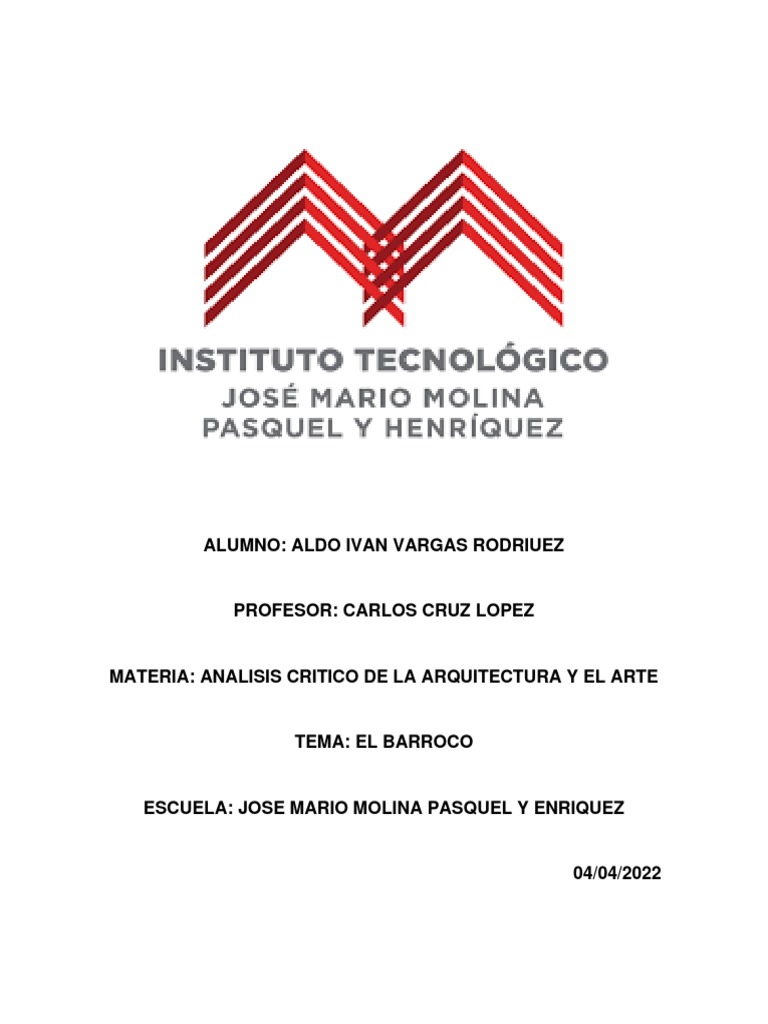 INSTITUTO TECNOLÓGICO
JOSÉ MARIO MOLINA
PASQUEL Y HENRÍQUEZ

ALUMNO: ALDO IVAN VARGAS RODRIUEZ

PROFESOR: CARLOS CRUZ LOPEZ

MATERIA: ANALISIS CRITICO DE LA ARQUITECTURA Y EL ARTE

TEMA: EL BARROCO

ESCUELA: JOSE MARIO MOLINA PASQUEL Y ENRIQUEZ

04/04/2022